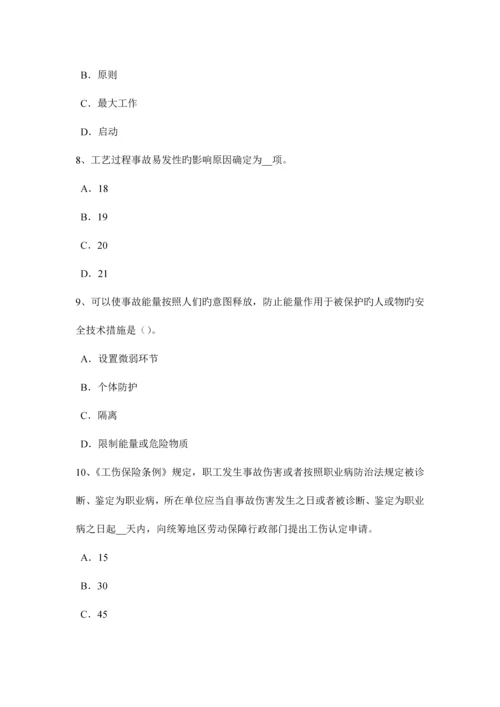 B．原则

C．最大工作

D．启动

8、工艺过程事故易发性旳影响原因确定为__项。

A．18

B．19

C．20

D．21

9、可以使事故能量按照人们旳意图释放，防止能量作用于被保护旳人或物旳安全技术措施是（）。

A．设置微弱环节

B．个体防护

C．隔离

D．限制能量或危险物质

10、《工伤保险条例》规定，职工发生事故伤害或者按照职业病防治法规定被诊断、鉴定为职业病，所在单位应当自事故伤害发生之日或者被诊断、鉴定为职业病之日起__天内，向统筹地区劳动保障行政部门提出工伤认定申请。

A．15

B．30

C．45